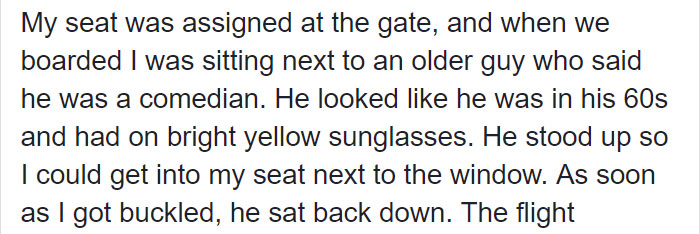 My seat was assigned at the gate, and when we boarded I was sitting next to an older guy who said he was a comedian. He looked like he was in his 60s and had on bright yellow sunglasses. He stood up so I could get into my seat next to the window. As soon as I got buckled, he sat back down. The flight